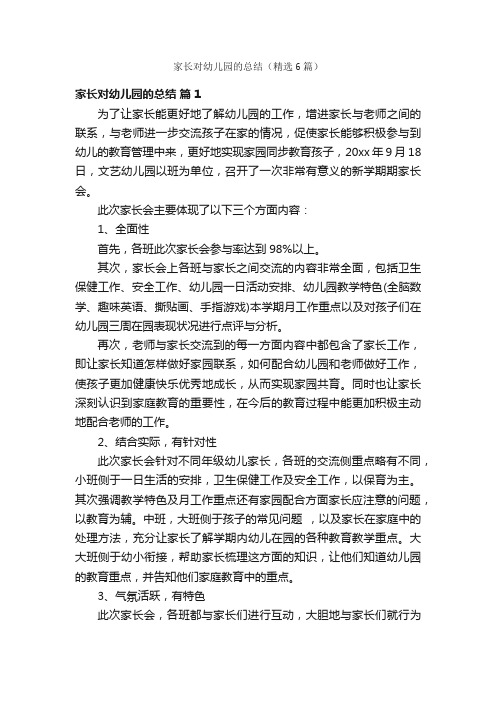 家长对幼儿园的总结（精选6篇）

家长对幼儿园的总结 篇1

为了让家长能更好地了解幼儿园的工作，增进家长与老师之间的联系，与老师进一步交流孩子在家的情况，促使家长能够积极参与到幼儿的教育管理中来，更好地实现家园同步教育孩子，20xx年9月18日，文艺幼儿园以班为单位，召开了一次非常有意义的新学期期家长会。

此次家长会主要体现了以下三个方面内容：

1、全面性

首先，各班此次家长会参与率达到98%以上。

其次，家长会上各班与家长之间交流的内容非常全面，包括卫生保健工作、安全工作、幼儿园一日活动安排、幼儿园教学特色(全脑数学、趣味英语、撕贴画、手指游戏)本学期月工作重点以及对孩子们在幼儿园三周在园表现状况进行点评与分析。

再次，老师与家长交流到的每一方面内容中都包含了家长工作，即让家长知道怎样做好家园联系，如何配合幼儿园和老师做好工作，使孩子更加健康快乐优秀地成长，从而实现家园共育。同时也让家长深刻认识到家庭教育的重要性，在今后的教育过程中能更加积极主动地配合老师的工作。

2、结合实际，有针对性

此次家长会针对不同年级幼儿家长，各班的交流侧重点略有不同，小班侧于一日生活的安排，卫生保健工作及安全工作，以保育为主。其次强调教学特色及月工作重点还有家园配合方面家长应注意的问题，以教育为辅。中班，大班侧于孩子的常见问题 ，以及家长在家庭中的处理方法，充分让家长了解学期内幼儿在园的各种教育教学重点。大大班侧于幼小衔接，帮助家长梳理这方面的知识，让他们知道幼儿园的教育重点，并告知他们家庭教育中的重点。

3、气氛活跃，有特色

此次家长会，各班都与家长们进行互动，大胆地与家长们就行为